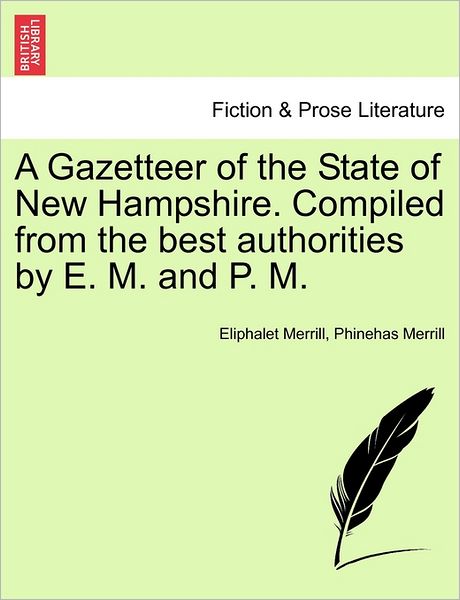 BRITISH LIBRARY

Fiction & Prose Literature

A Gazetteer of the State of New Hampshire. Compiled from the best authorities by E. M. and P. M.

Eliphalet Merrill, Phinehas Merrill